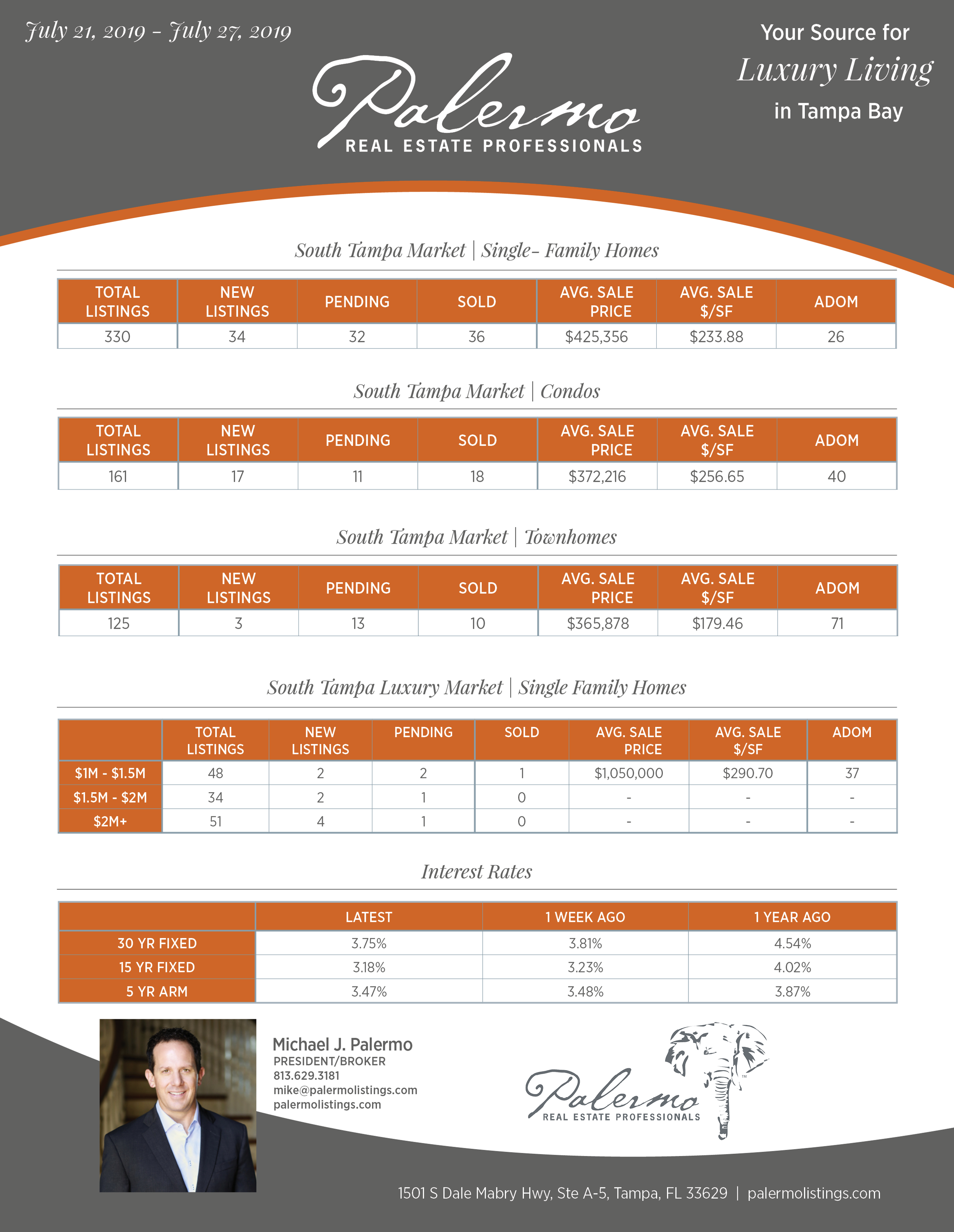 July 21, 2019 - July 27, 2019

Palermo
REAL ESTATE PROFESSIONALS

Your Source for
Luxury Living
in Tampa Bay

South Tampa Market | Single- Family Homes

| TOTAL LISTINGS | NEW LISTINGS | PENDING | SOLD | AVG. SALE PRICE | AVG. SALE $/SF | ADOM |
|---|---|---|---|---|---|---|
| 330 | 34 | 32 | 36 | $425,356 | $233.88 | 26 |

South Tampa Market | Condos

| TOTAL LISTINGS | NEW LISTINGS | PENDING | SOLD | AVG. SALE PRICE | AVG. SALE $/SF | ADOM |
|---|---|---|---|---|---|---|
| 161 | 17 | 11 | 18 | $372,216 | $256.65 | 40 |

South Tampa Market | Townhomes

| TOTAL LISTINGS | NEW LISTINGS | PENDING | SOLD | AVG. SALE PRICE | AVG. SALE $/SF | ADOM |
|---|---|---|---|---|---|---|
| 125 | 3 | 13 | 10 | $365,878 | $179.46 | 71 |

South Tampa Luxury Market | Single Family Homes

| | TOTAL LISTINGS | NEW LISTINGS | PENDING | SOLD | AVG. SALE PRICE | AVG. SALE $/SF | ADOM |
|---|---|---|---|---|---|---|---|
| $1M - $1.5M | 48 | 2 | 2 | 1 | $1,050,000 | $290.70 | 37 |
| $1.5M - $2M | 34 | 2 | 1 | 0 | - | - | - |
| $2M+ | 51 | 4 | 1 | 0 | - | - | - |

Interest Rates

| | LATEST | 1 WEEK AGO | 1 YEAR AGO |
|---|---|---|---|
| 30 YR FIXED | 3.75% | 3.81% | 4.54% |
| 15 YR FIXED | 3.18% | 3.23% | 4.02% |
| 5 YR ARM | 3.47% | 3.48% | 3.87% |

Michael J. Palermo
PRESIDENT/BROKER
813.629.3181
mike@palermolistings.com
palermolistings.com

Palermo
REAL ESTATE PROFESSIONALS

1501 S Dale Mabry Hwy, Ste A-5, Tampa, FL 33629 | palermolistings.com